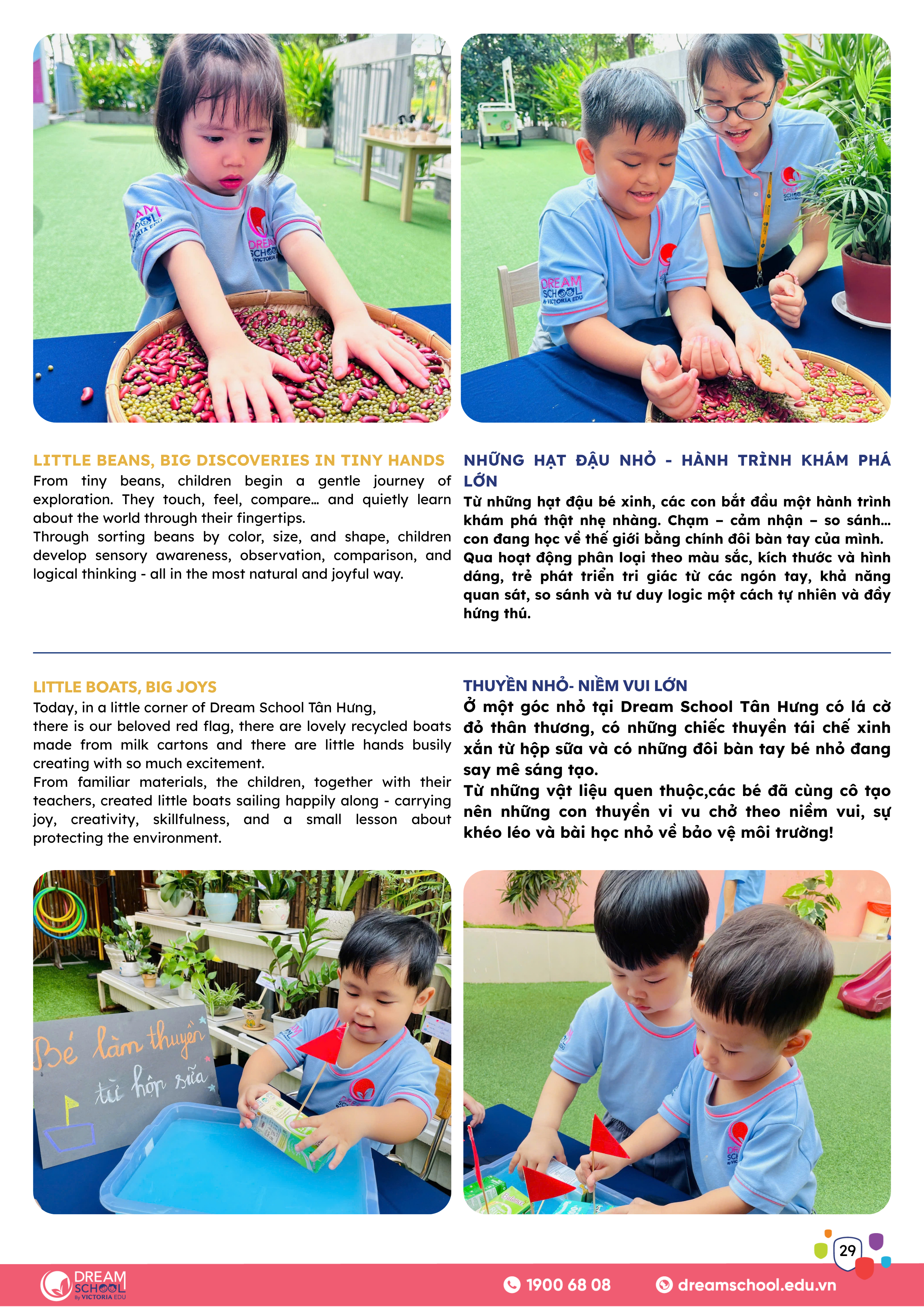 LITTLE BEANS, BIG DISCOVERIES IN TINY HANDS
From tiny beans, children begin a gentle journey of exploration. They touch, feel, compare... and quietly learn about the world through their fingertips.
Through sorting beans by color, size, and shape, children develop sensory awareness, observation, comparison, and logical thinking - all in the most natural and joyful way.

NHỮNG HẠT ĐẬU NHỎ - HÀNH TRÌNH KHÁM PHÁ LỚN
Từ những hạt đậu bé xinh, các con bắt đầu một hành trình khám phá thật nhẹ nhàng. Chạm – cảm nhận – so sánh... con đang học về thế giới bằng chính đôi bàn tay của mình.
Qua hoạt động phân loại theo màu sắc, kích thước và hình dáng, trẻ phát triển tri giác từ các ngón tay, khả năng quan sát, so sánh và tư duy logic một cách tự nhiên và đầy hứng thú.

LITTLE BOATS, BIG JOYS
Today, in a little corner of Dream School Tân Hưng, there is our beloved red flag, there are lovely recycled boats made from milk cartons and there are little hands busily creating with so much excitement.
From familiar materials, the children, together with their teachers, created little boats sailing happily along - carrying joy, creativity, skillfulness, and a small lesson about protecting the environment.

THUYỀN NHỎ- NIỀM VUI LỚN
Ở một góc nhỏ tại Dream School Tân Hưng có lá cờ đỏ thân thương, có những chiếc thuyền tái chế xinh xắn từ hộp sữa và có những đôi bàn tay bé nhỏ đang say mê sáng tạo.
Từ những vật liệu quen thuộc,các bé đã cùng cô tạo nên những con thuyền vi vu chở theo niềm vui, sự khéo léo và bài học nhỏ về bảo vệ môi trường!

Bé làm thuyền từ hộp sữa

29

DREAM SCHOOL By VICTORIA EDU
1900 68 08
dreamschool.edu.vn